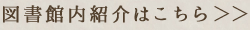 図書館内紹介はこちら＞＞